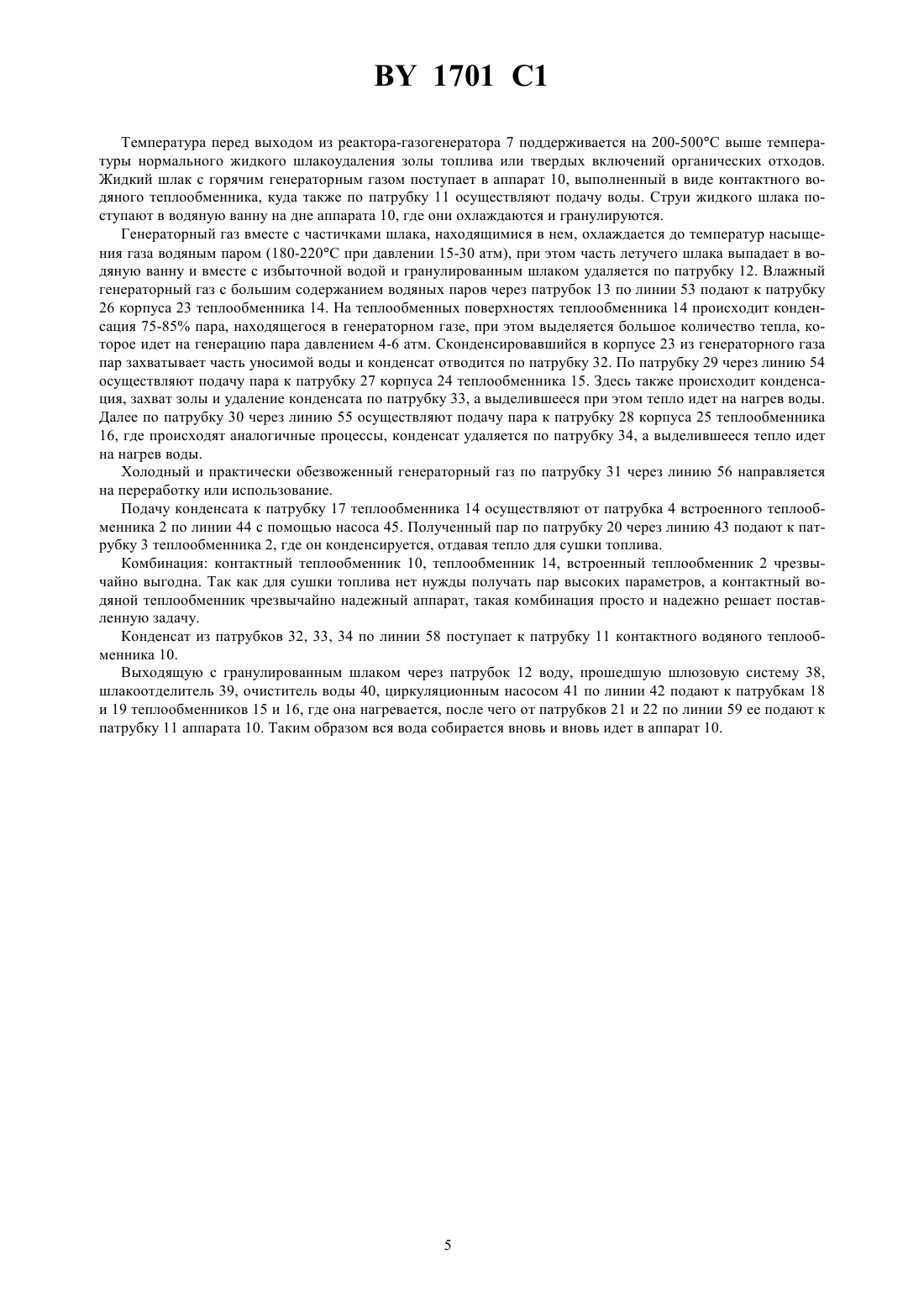 BY 1701 C1

Температура перед выходом из реактора-газогенератора 7 поддерживается на 200-500°С выше температуры нормального жидкого шлакоудаления золы топлива или твердых включений органических отходов. Жидкий шлак с горячим генераторным газом поступает в аппарат 10, выполненный в виде контактного водяного теплообменника, куда также по патрубку 11 осуществляют подачу воды. Струи жидкого шлака поступают в водяную ванну на дне аппарата 10, где они охлаждаются и гранулируются.

Генераторный газ вместе с частичками шлака, находящимися в нем, охлаждается до температур насыщения газа водяным паром (180-220°С при давлении 15-30 атм), при этом часть летучего шлака выпадает в водяную ванну и вместе с избыточной водой и гранулированным шлаком удаляется по патрубку 12. Влажный генераторный газ с большим содержанием водяных паров через патрубок 13 по линии 53 подают к патрубку 26 корпуса 23 теплообменника 14. На теплообменных поверхностях теплообменника 14 происходит конденсация 75-85% пара, находящегося в генераторном газе, при этом выделяется большое количество тепла, которое идет на генерацию пара давлением 4-6 атм. Сконденсировавшийся в корпусе 23 из генераторного газа пар захватывает часть уносимой воды и конденсат отводится по патрубку 32. По патрубку 29 через линию 54 осуществляют подачу пара к патрубку 27 корпуса 24 теплообменника 15. Здесь также происходит конденсация, захват золы и удаление конденсата по патрубку 33, а выделившееся при этом тепло идет на нагрев воды. Далее по патрубку 30 через линию 55 осуществляют подачу пара к патрубку 28 корпуса 25 теплообменника 16, где происходят аналогичные процессы, конденсат удаляется по патрубку 34, а выделившееся тепло идет на нагрев воды.

Холодный и практически обезвоженный генераторный газ по патрубку 31 через линию 56 направляется на переработку или использование.

Подачу конденсата к патрубку 17 теплообменника 14 осуществляют от патрубка 4 встроенного теплообменника 2 по линии 44 с помощью насоса 45. Полученный пар по патрубку 20 через линию 43 подают к патрубку 3 теплообменника 2, где он конденсируется, отдавая тепло для сушки топлива.

Комбинация: контактный теплообменник 10, теплообменник 14, встроенный теплообменник 2 чрезвычайно выгодна. Так как для сушки топлива нет нужды получать пар высоких параметров, а контактный водяной теплообменник чрезвычайно надежный аппарат, такая комбинация просто и надежно решает поставленную задачу.

Конденсат из патрубков 32, 33, 34 по линии 58 поступает к патрубку 11 контактного водяного теплообменника 10.

Выходящую с гранулированным шлаком через патрубок 12 воду, прошедшую шлюзовую систему 38, шлакоотделитель 39, очиститель воды 40, циркуляционным насосом 41 по линии 42 подают к патрубкам 18 и 19 теплообменников 15 и 16, где она нагревается, после чего от патрубков 21 и 22 по линии 59 ее подают к патрубку 11 аппарата 10. Таким образом вся вода собирается вновь и вновь идет в аппарат 10.

5